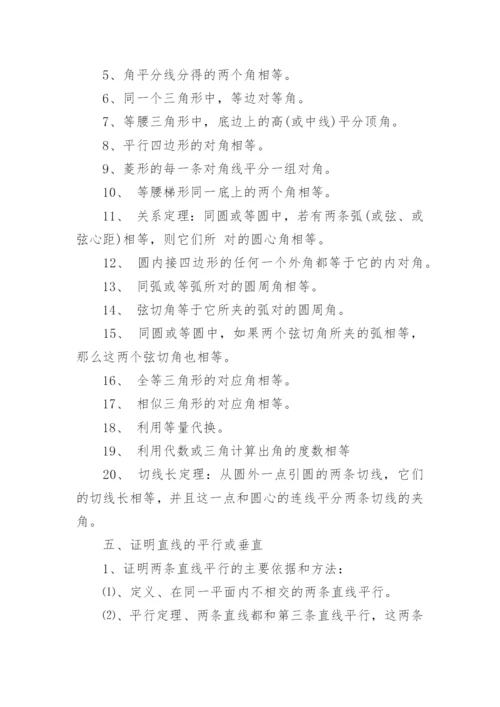 5、角平分线分得的两个角相等。

6、同一个三角形中，等边对等角。

7、等腰三角形中，底边上的高(或中线)平分顶角。

8、平行四边形的对角相等。

9、菱形的每一条对角线平分一组对角。

10、 等腰梯形同一底上的两个角相等。

11、 关系定理：同圆或等圆中，若有两条弧(或弦、或弦心距)相等，则它们所 对的圆心角相等。

12、 圆内接四边形的任何一个外角都等于它的内对角。

13、 同弧或等弧所对的圆周角相等。

14、 弦切角等于它所夹的弧对的圆周角。

15、 同圆或等圆中，如果两个弦切角所夹的弧相等，那么这两个弦切角也相等。

16、 全等三角形的对应角相等。

17、 相似三角形的对应角相等。

18、 利用等量代换。

19、 利用代数或三角计算出角的度数相等

20、 切线长定理：从圆外一点引圆的两条切线，它们的切线长相等，并且这一点和圆心的连线平分两条切线的夹角。

五、证明直线的平行或垂直

1、证明两条直线平行的主要依据和方法：

⑴、定义、在同一平面内不相交的两条直线平行。

⑵、平行定理、两条直线都和第三条直线平行，这两条